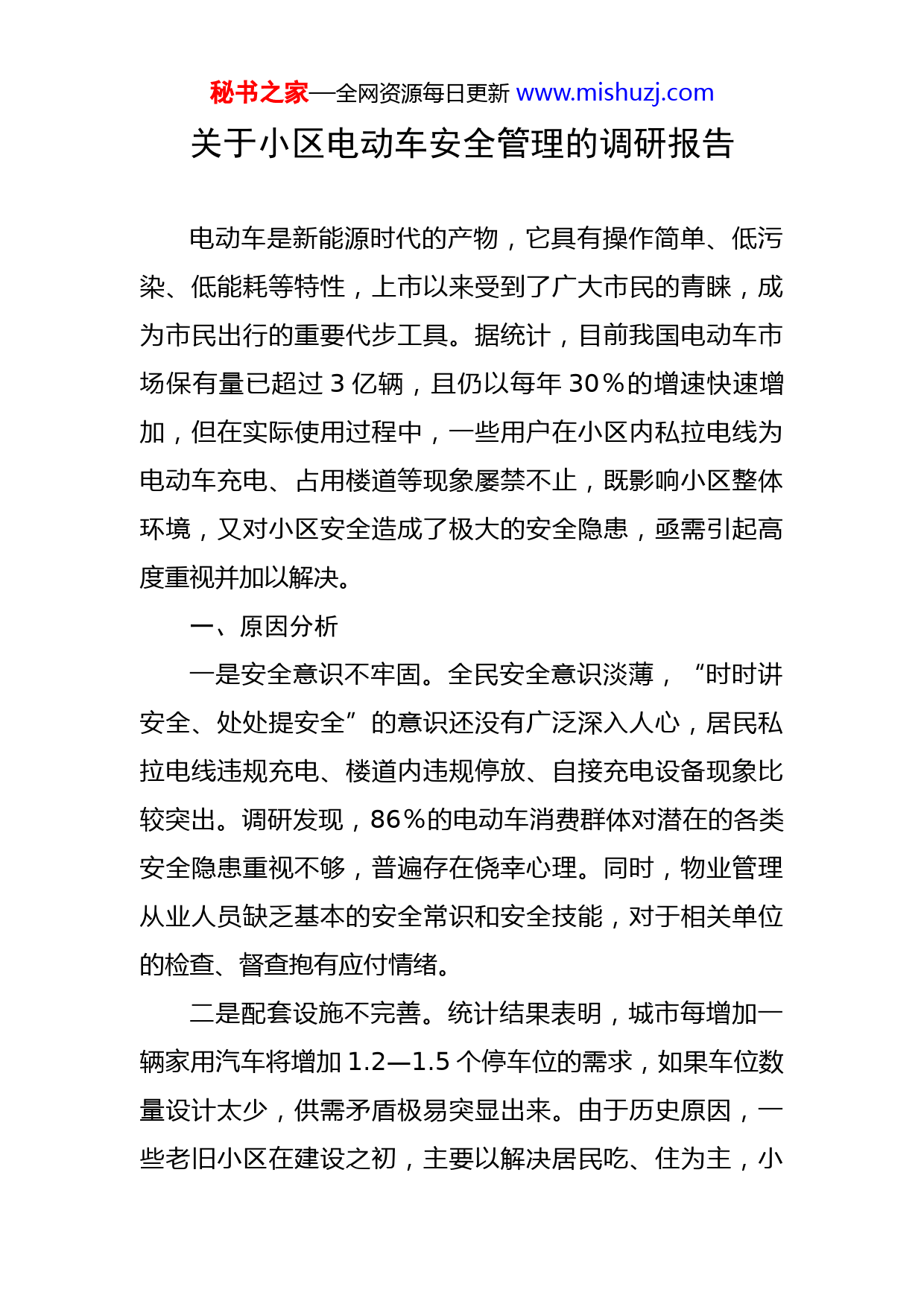 秘书之家—全网资源每日更新 www.mishuzj.com

关于小区电动车安全管理的调研报告

电动车是新能源时代的产物，它具有操作简单、低污染、低能耗等特性，上市以来受到了广大市民的青睐，成为市民出行的重要代步工具。据统计，目前我国电动车市场保有量已超过 3 亿辆，且仍以每年 30％的增速快速增加，但在实际使用过程中，一些用户在小区内私拉电线为电动车充电、占用楼道等现象屡禁不止，既影响小区整体环境，又对小区安全造成了极大的安全隐患，亟需引起高度重视并加以解决。

一、原因分析

一是安全意识不牢固。全民安全意识淡薄，“时时讲安全、处处提安全”的意识还没有广泛深入人心，居民私拉电线违规充电、楼道内违规停放、自接充电设备现象比较突出。调研发现，86％的电动车消费群体对潜在的各类安全隐患重视不够，普遍存在侥幸心理。同时，物业管理从业人员缺乏基本的安全常识和安全技能，对于相关单位的检查、督查抱有应付情绪。

二是配套设施不完善。统计结果表明，城市每增加一辆家用汽车将增加 1.2—1.5 个停车位的需求，如果车位数量设计太少，供需矛盾极易突显出来。由于历史原因，一些老旧小区在建设之初，主要以解决居民吃、住为主，小